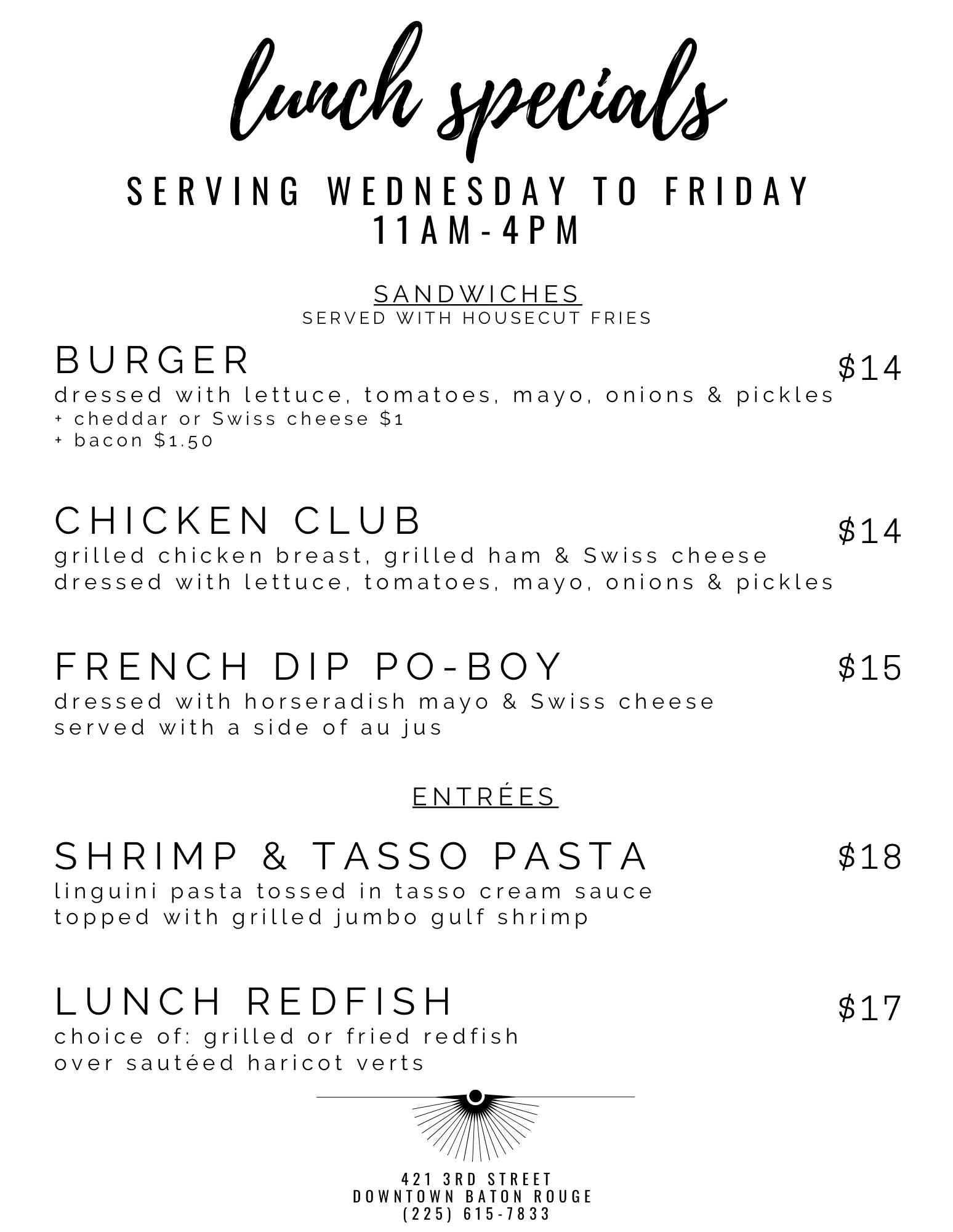 lunch specials

SERVING WEDNESDAY TO FRIDAY
11AM-4PM

SANDWICHES
SERVED WITH HOUSECUT FRIES

BURGER
$14
dressed with lettuce, tomatoes, mayo, onions & pickles
+ cheddar or Swiss cheese $1
+ bacon $1.50

CHICKEN CLUB
$14
grilled chicken breast, grilled ham & Swiss cheese
dressed with lettuce, tomatoes, mayo, onions & pickles

FRENCH DIP PO-BOY
$15
dressed with horseradish mayo & Swiss cheese
served with a side of au jus

ENTRÉES

SHRIMP & TASSO PASTA
$18
linguini pasta tossed in tasso cream sauce
topped with grilled jumbo gulf shrimp

LUNCH REDFISH
$17
choice of: grilled or fried redfish
over sautéed haricot verts

421 3RD STREET
DOWNTOWN BATON ROUGE
(225) 615-7833